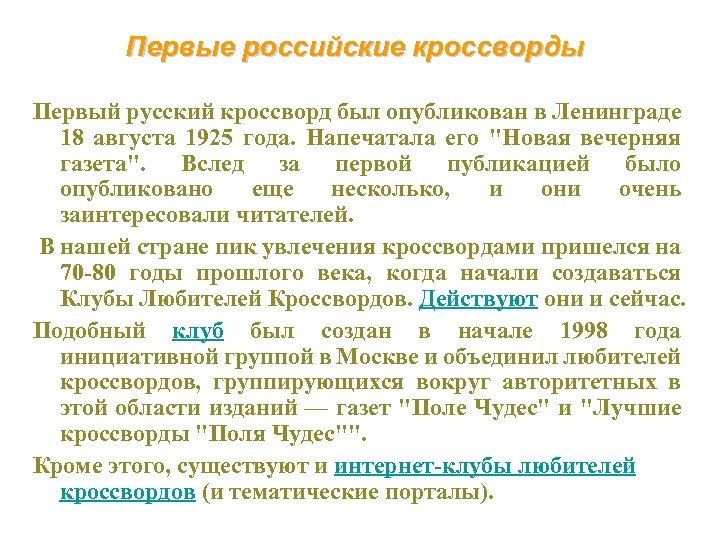 Первые российские кроссворды

Первый русский кроссворд был опубликован в Ленинграде 18 августа 1925 года. Напечатала его "Новая вечерняя газета". Вслед за первой публикацией было опубликовано еще несколько, и они очень заинтересовали читателей.

В нашей стране пик увлечения кроссвордами пришелся на 70-80 годы прошлого века, когда начали создаваться Клубы Любителей Кроссвордов. Действуют они и сейчас.

Подобный клуб был создан в начале 1998 года инициативной группой в Москве и объединил любителей кроссвордов, группирующихся вокруг авторитетных в этой области изданий — газет "Поле Чудес" и "Лучшие кроссворды "Поля Чудес"".

Кроме этого, существуют и интернет-клубы любителей кроссвордов (и тематические порталы).